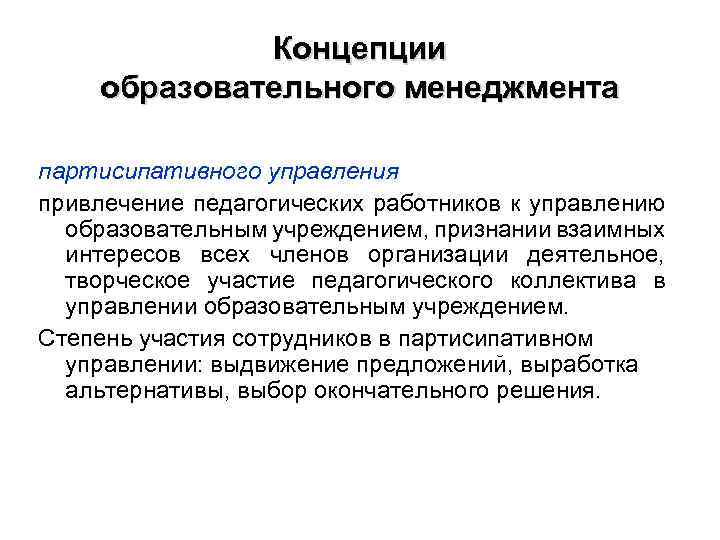 Концепции образовательного менеджмента

партисипативного управления

привлечение педагогических работников к управлению образовательным учреждением, признании взаимных интересов всех членов организации деятельное, творческое участие педагогического коллектива в управлении образовательным учреждением.

Степень участия сотрудников в партисипативном управлении: выдвижение предложений, выработка альтернативы, выбор окончательного решения.